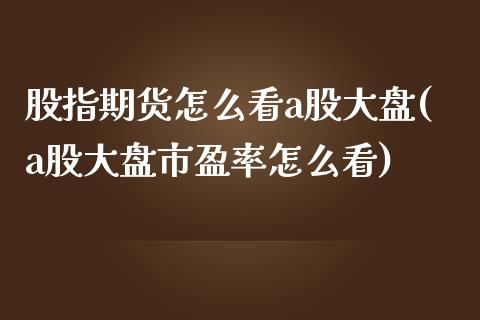 股指期货怎么看a股大盘(a股大盘市盈率怎么看)